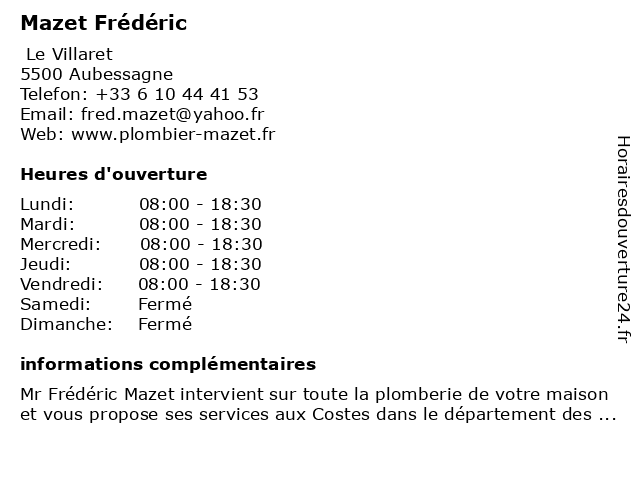 Mazet Frédéric

Le Villaret
5500 Aubessagne
Telefon: +33 6 10 44 41 53
Email: fred.mazet@yahoo.fr
Web: www.plombier-mazet.fr

Heures d'ouverture

Lundi: 08:00 - 18:30
Mardi: 08:00 - 18:30
Mercredi: 08:00 - 18:30
Jeudi: 08:00 - 18:30
Vendredi: 08:00 - 18:30
Samedi: Fermé
Dimanche: Fermé

informations complémentaires

Mr Frédéric Mazet intervient sur toute la plomberie de votre maison et vous propose ses services aux Costes dans le département des ...

Horairesdouverture24.fr